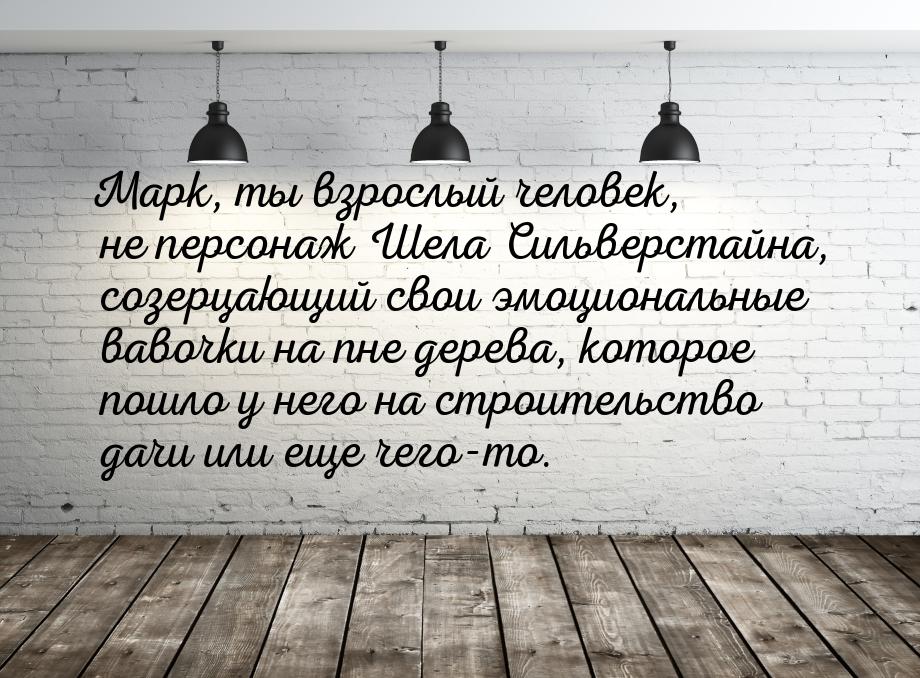 Марк, ты взрослый человек, не персонаж Шела Сильверстайна, созерцающий свои эмоциональные вавочки на пне дерева, которое пошло у него на строительство дачи или еще чего-то.